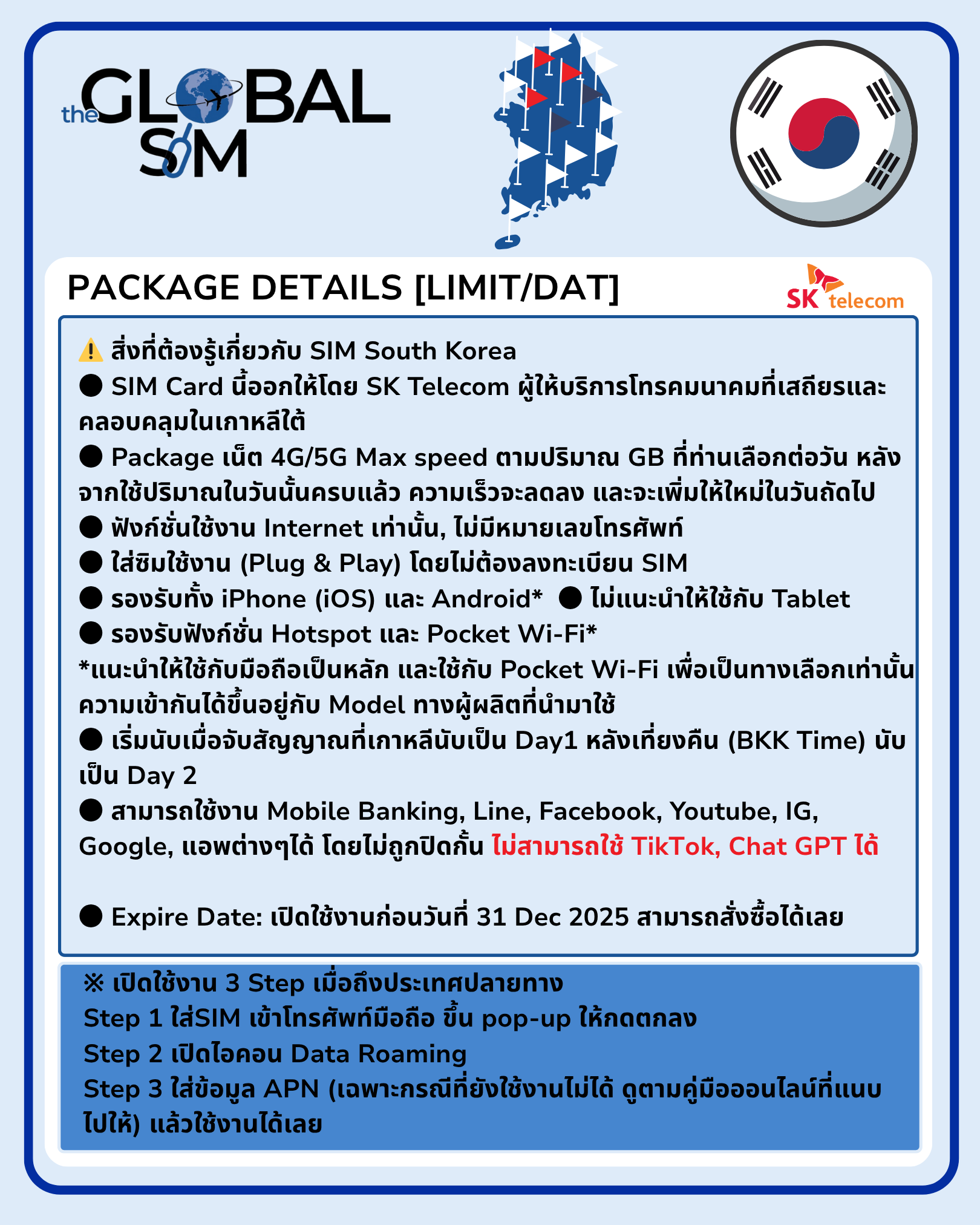 the GLOBAL SIM

PACKAGE DETAILS [LIMIT/DAT]

SK telecom

⚠️ สิ่งที่ต้องรู้เกี่ยวกับ SIM South Korea
● SIM Card นี้ออกให้โดย SK Telecom ผู้ให้บริการโทรคมนาคมที่เสถียรและคลอบคลุมในเกาหลีใต้
● Package เน็ต 4G/5G Max speed ตามปริมาณ GB ที่ท่านเลือกต่อวัน หลังจากใช้ปริมาณในวันนั้นครบแล้ว ความเร็วจะลดลง และจะเพิ่มให้ใหม่ในวันถัดไป
● ฟังก์ชั่นใช้งาน Internet เท่านั้น, ไม่มีหมายเลขโทรศัพท์
● ใส่ซิมใช้งาน (Plug & Play) โดยไม่ต้องลงทะเบียน SIM
● รองรับทั้ง iPhone (iOS) และ Android* ● ไม่แนะนำให้ใช้กับ Tablet
● รองรับฟังก์ชั่น Hotspot และ Pocket Wi-Fi*
*แนะนำให้ใช้กับมือถือเป็นหลัก และใช้กับ Pocket Wi-Fi เพื่อเป็นทางเลือกเท่านั้น ความเข้ากันได้ขึ้นอยู่กับ Model ทางผู้ผลิตที่นำมาใช้
● เริ่มนับเมื่อจับสัญญาณที่เกาหลีนับเป็น Day1 หลังเที่ยงคืน (BKK Time) นับเป็น Day 2
● สามารถใช้งาน Mobile Banking, Line, Facebook, Youtube, IG, Google, แอพต่างๆได้ โดยไม่ถูกปิดกั้น ไม่สามารถใช้ TikTok, Chat GPT ได้

● Expire Date: เปิดใช้งานก่อนวันที่ 31 Dec 2025 สามารถสั่งซื้อได้เลย

※ เปิดใช้งาน 3 Step เมื่อถึงประเทศปลายทาง
Step 1 ใส่SIM เข้าโทรศัพท์มือถือ ขึ้น pop-up ให้กดตกลง
Step 2 เปิดไอคอน Data Roaming
Step 3 ใส่ข้อมูล APN (เฉพาะกรณีที่ยังใช้งานไม่ได้ ดูตามคู่มือออนไลน์ที่แนบไปให้) แล้วใช้งานได้เลย